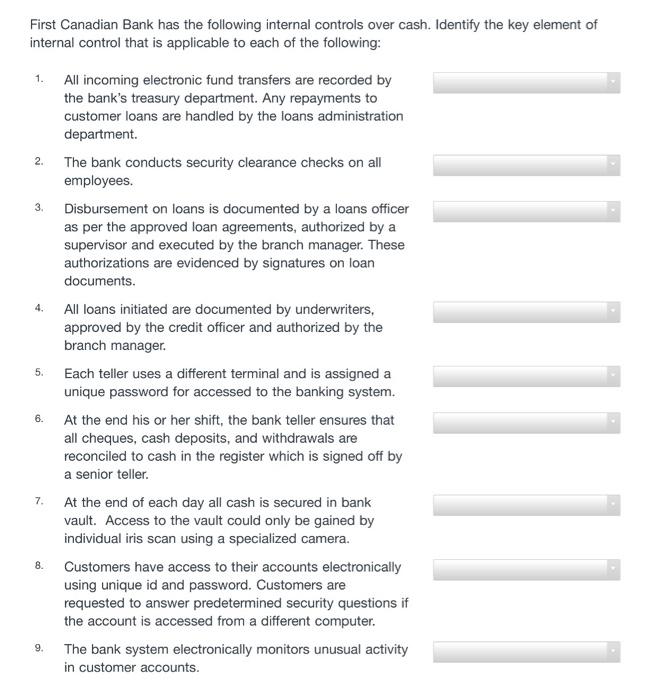 First Canadian Bank has the following internal controls over cash. Identify the key element of internal control that is applicable to each of the following:

1. All incoming electronic fund transfers are recorded by the bank's treasury department. Any repayments to customer loans are handled by the loans administration department.

2. The bank conducts security clearance checks on all employees.

3. Disbursement on loans is documented by a loans officer as per the approved loan agreements, authorized by a supervisor and executed by the branch manager. These authorizations are evidenced by signatures on loan documents.

4. All loans initiated are documented by underwriters, approved by the credit officer and authorized by the branch manager.

5. Each teller uses a different terminal and is assigned a unique password for accessed to the banking system.

6. At the end his or her shift, the bank teller ensures that all cheques, cash deposits, and withdrawals are reconciled to cash in the register which is signed off by a senior teller.

7. At the end of each day all cash is secured in bank vault. Access to the vault could only be gained by individual iris scan using a specialized camera.

8. Customers have access to their accounts electronically using unique id and password. Customers are requested to answer predetermined security questions if the account is accessed from a different computer.

9. The bank system electronically monitors unusual activity in customer accounts.